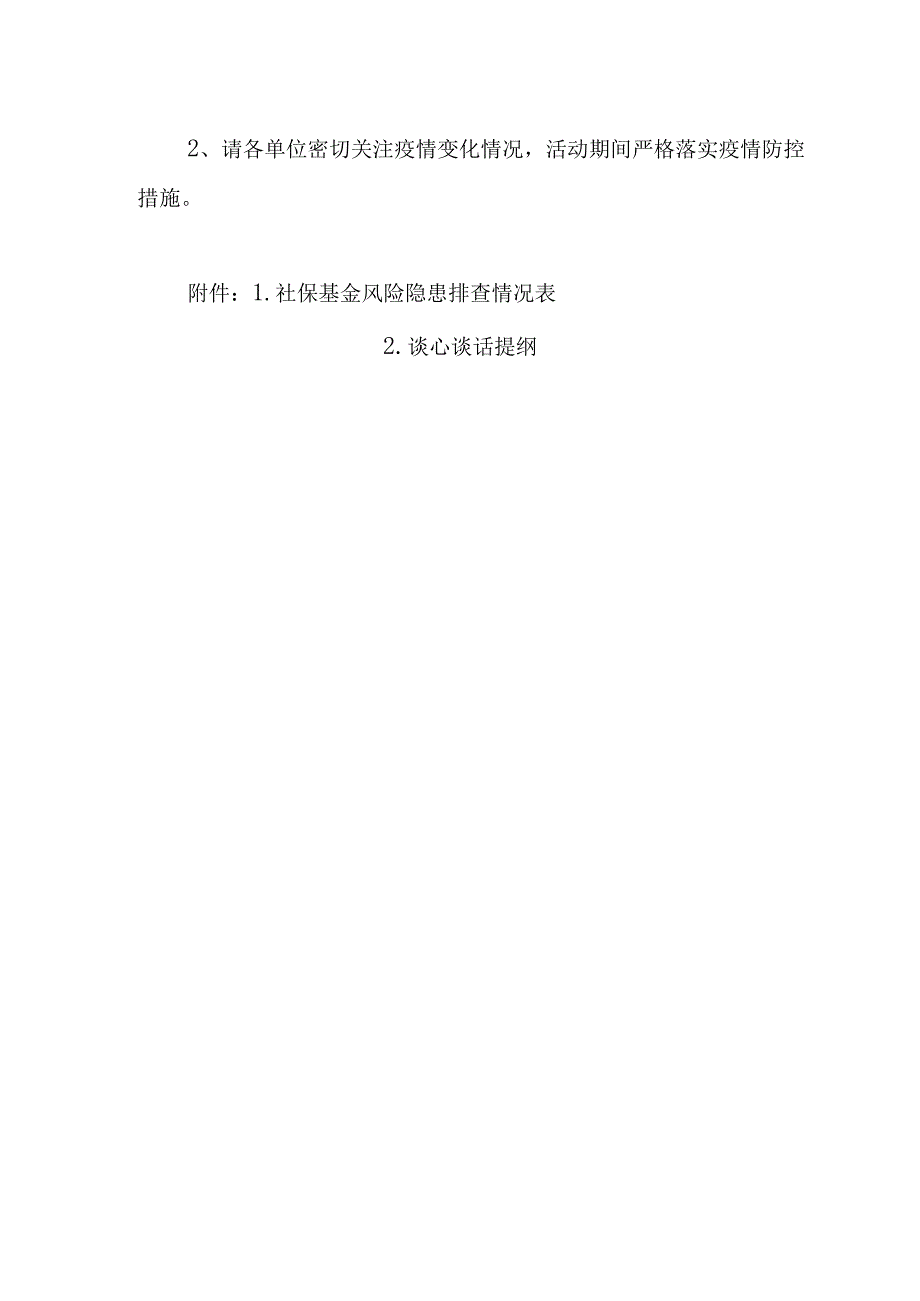 2、请各单位密切关注疫情变化情况，活动期间严格落实疫情防控措施。

附件：1.社保基金风险隐患排查情况表

2.谈心谈话提纲